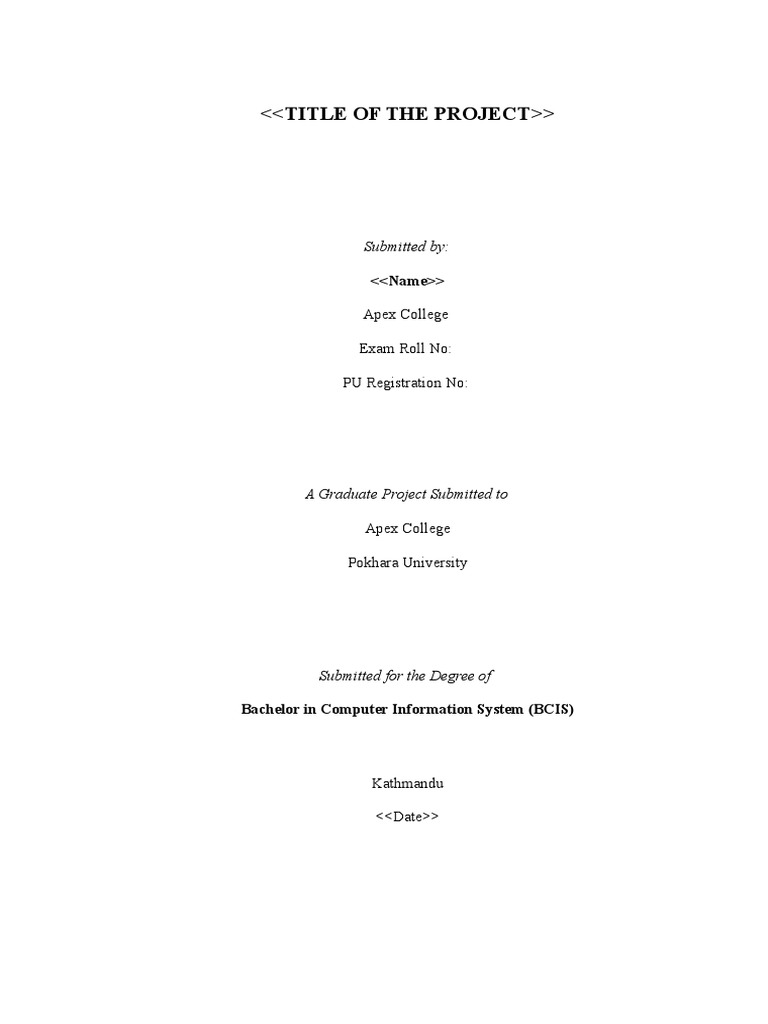 <<TITLE OF THE PROJECT>>

Submitted by:

<<Name>>

Apex College

Exam Roll No:

PU Registration No:

A Graduate Project Submitted to

Apex College

Pokhara University

Submitted for the Degree of

Bachelor in Computer Information System (BCIS)

Kathmandu

<<Date>>